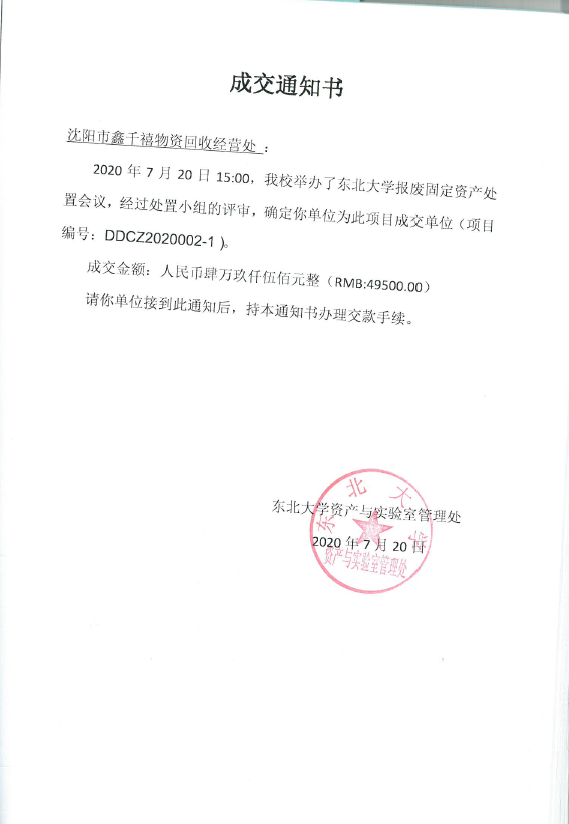 成交通知书

沈阳市鑫千禧物资回收经营处：

2020 年 7 月 20 日 15:00，我校举办了东北大学报废固定资产处置会议，经过处置小组的评审，确定你单位为此项目成交单位（项目编号：DDCZ2020002-1）。

成交金额：人民币肆万玖仟伍佰元整（RMB:49500.00）

请你单位接到此通知后，持本通知书办理交款手续。

东北大学资产与实验室管理处

2020 年 7 月 20 日

东北大学
资产与实验室管理处